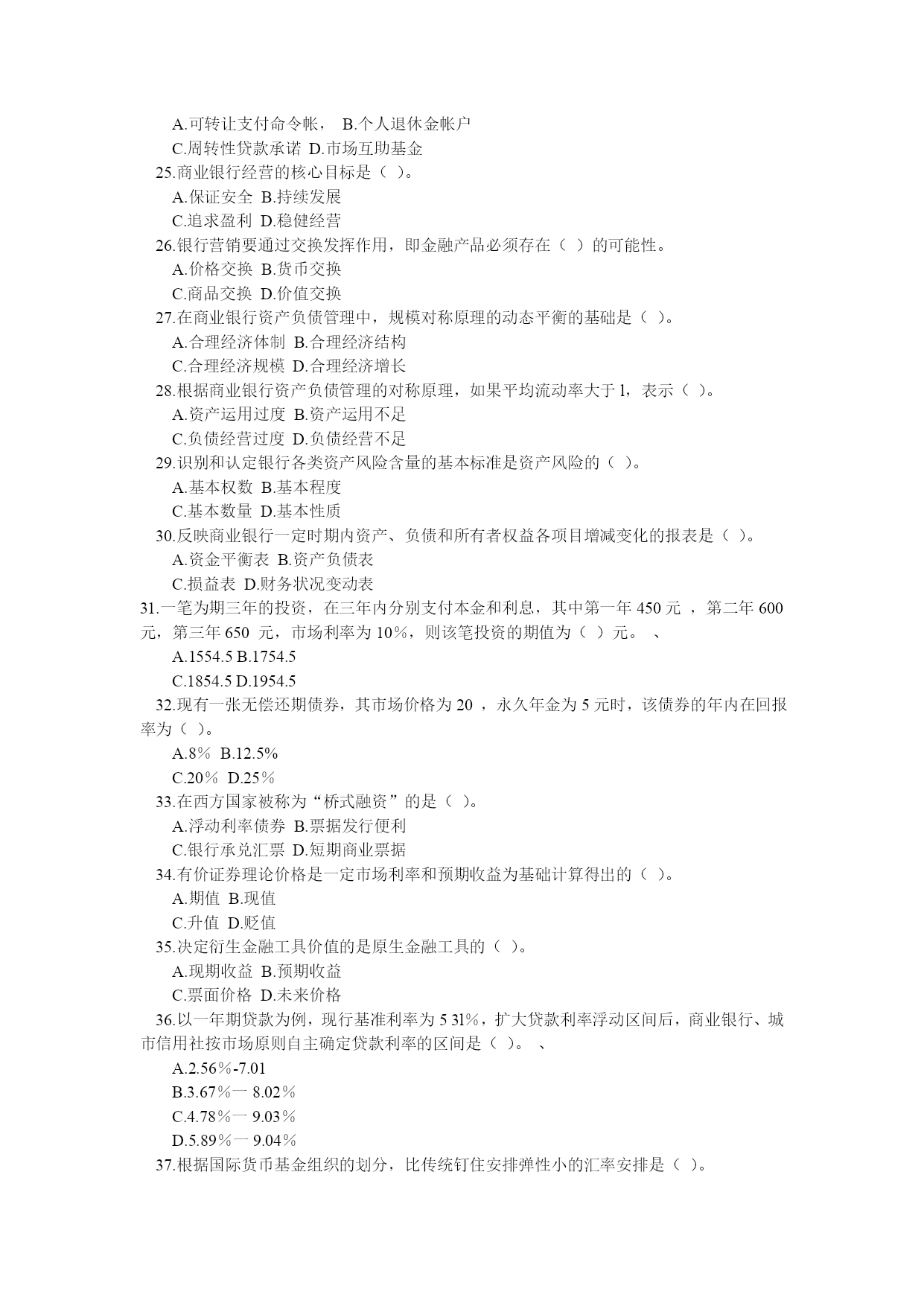 A.可转让支付命令帐， B.个人退休金帐户
C.周转性贷款承诺 D.市场互助基金
25.商业银行经营的核心目标是（ ）。
A.保证安全 B.持续发展
C.追求盈利 D.稳健经营
26.银行营销要通过交换发挥作用，即金融产品必须存在（ ）的可能性。
A.价格交换 B.货币交换
C.商品交换 D.价值交换
27.在商业银行资产负债管理中，规模对称原理的动态平衡的基础是（ ）。
A.合理经济体制 B.合理经济结构
C.合理经济规模 D.合理经济增长
28.根据商业银行资产负债管理的对称原理，如果平均流动率大于 l，表示（ ）。
A.资产运用过度 B.资产运用不足
C.负债经营过度 D.负债经营不足
29.识别和认定银行各类资产风险含量的基本标准是资产风险的（ ）。
A.基本权数 B.基本程度
C.基本数量 D.基本性质
30.反映商业银行一定时期内资产、负债和所有者权益各项目增减变化的报表是（ ）。
A.资金平衡表 B.资产负债表
C.损益表 D.财务状况变动表
31.一笔为期三年的投资，在三年内分别支付本金和利息，其中第一年 450 元 ，第二年 600 元，第三年 650 元，市场利率为 10%，则该笔投资的期值为（ ）元。 、
A.1554.5 B.1754.5
C.1854.5 D.1954.5
32.现有一张无偿还期债券，其市场价格为 20 ，永久年金为 5 元时，该债券的年内在回报率为（ ）。
A.8% B.12.5%
C.20% D.25%
33.在西方国家被称为“桥式融资”的是（ ）。
A.浮动利率债券 B.票据发行便利
C.银行承兑汇票 D.短期商业票据
34.有价证券理论价格是一定市场利率和预期收益为基础计算得出的（ ）。
A.期值 B.现值
C.升值 D.贬值
35.决定衍生金融工具价值的是原生金融工具的（ ）。
A.现期收益 B.预期收益
C.票面价格 D.未来价格
36.以一年期贷款为例，现行基准利率为 5 31%，扩大贷款利率浮动区间后，商业银行、城市信用社按市场原则自主确定贷款利率的区间是（ ）。 、
A.2.56%-7.01
B.3.67%一 8.02%
C.4.78%一 9.03%
D.5.89%一 9.04%
37.根据国际货币基金组织的划分，比传统钉住安排弹性小的汇率安排是（ ）。